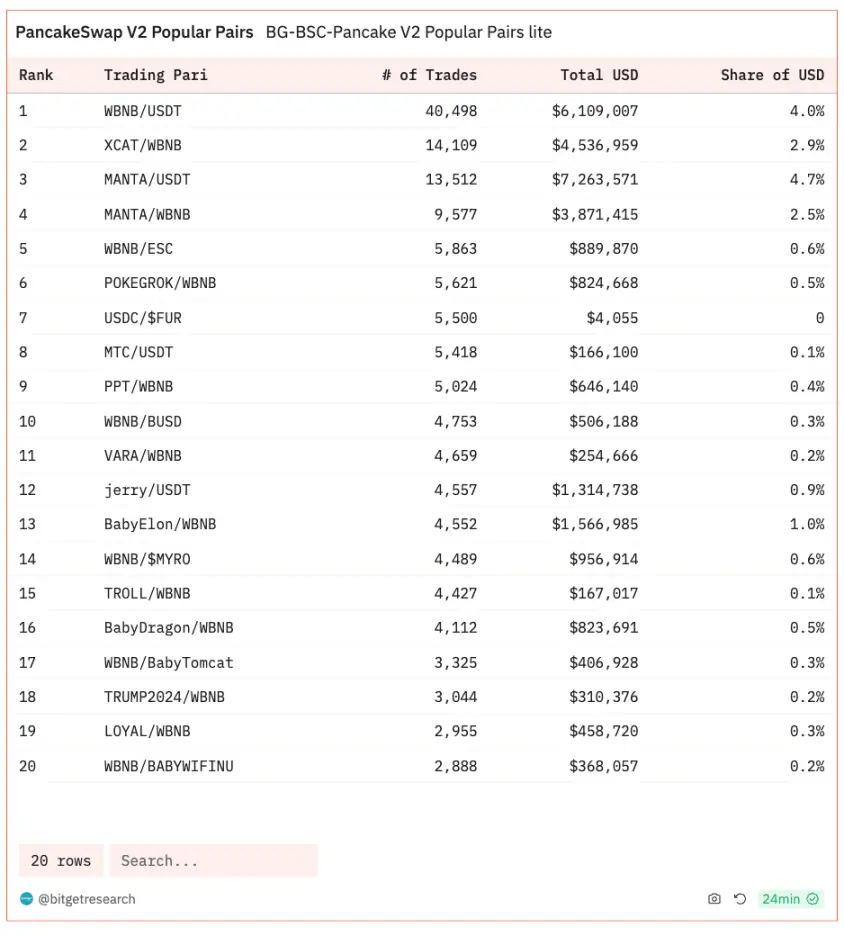 PancakeSwap V2 Popular Pairs BG-BSC-Pancake V2 Popular Pairs lite

| Rank | Trading Pari | # of Trades | Total USD | Share of USD |
|---|---|---|---|---|
| 1 | WBNB/USDT | 40,498 | $6,109,007 | 4.0% |
| 2 | XCAT/WBNB | 14,109 | $4,536,959 | 2.9% |
| 3 | MANTA/USDT | 13,512 | $7,263,571 | 4.7% |
| 4 | MANTA/WBNB | 9,577 | $3,871,415 | 2.5% |
| 5 | WBNB/ESC | 5,863 | $889,870 | 0.6% |
| 6 | POKEGROK/WBNB | 5,621 | $824,668 | 0.5% |
| 7 | USDC/$FUR | 5,500 | $4,055 | 0 |
| 8 | MTC/USDT | 5,418 | $166,100 | 0.1% |
| 9 | PPT/WBNB | 5,024 | $646,140 | 0.4% |
| 10 | WBNB/BUSD | 4,753 | $506,188 | 0.3% |
| 11 | VARA/WBNB | 4,659 | $254,666 | 0.2% |
| 12 | jerry/USDT | 4,557 | $1,314,738 | 0.9% |
| 13 | BabyElon/WBNB | 4,552 | $1,566,985 | 1.0% |
| 14 | WBNB/$MYRO | 4,489 | $956,914 | 0.6% |
| 15 | TROLL/WBNB | 4,427 | $167,017 | 0.1% |
| 16 | BabyDragon/WBNB | 4,112 | $823,691 | 0.5% |
| 17 | WBNB/BabyTomcat | 3,325 | $406,928 | 0.3% |
| 18 | TRUMP2024/WBNB | 3,044 | $310,376 | 0.2% |
| 19 | LOYAL/WBNB | 2,955 | $458,720 | 0.3% |
| 20 | WBNB/BABYWIFINU | 2,888 | $368,057 | 0.2% |

20 rows Search...

@bitgetresearch 24min